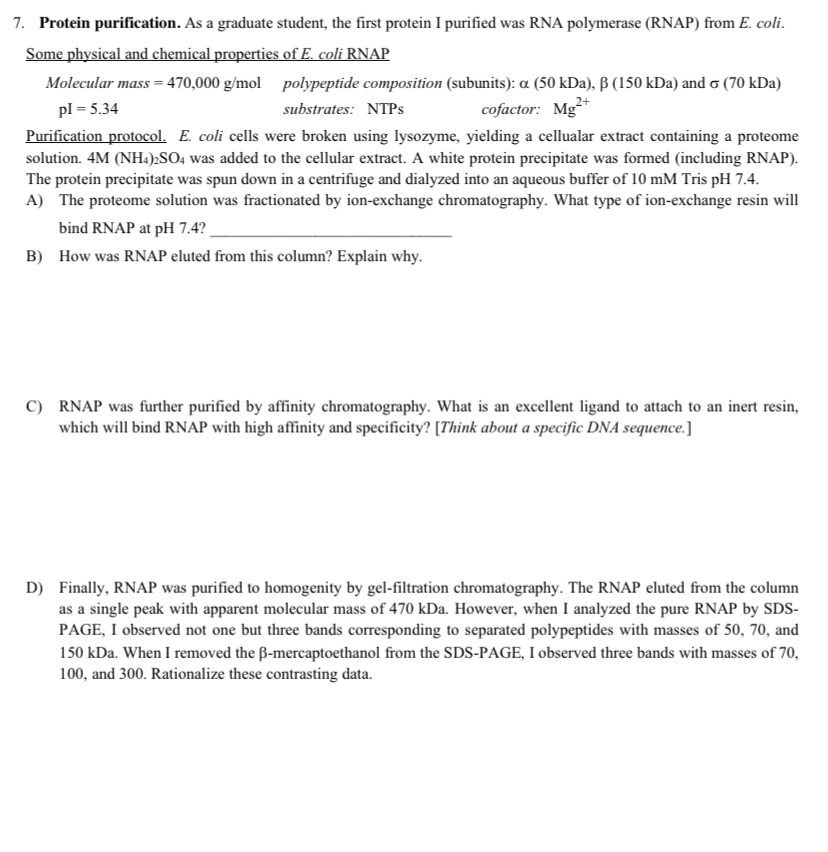 7. Protein purification. As a graduate student, the first protein I purified was RNA polymerase (RNAP) from E. coli.

Some physical and chemical properties of E. coli RNAP

Molecular mass = 470,000 g/mol polypeptide composition (subunits): α (50 kDa), β (150 kDa) and σ (70 kDa)

pI = 5.34 substrates: NTPs cofactor: $Mg^{2+}$

Purification protocol. E. coli cells were broken using lysozyme, yielding a cellualar extract containing a proteome solution. 4M $(NH_4)_2SO_4$ was added to the cellular extract. A white protein precipitate was formed (including RNAP). The protein precipitate was spun down in a centrifuge and dialyzed into an aqueous buffer of 10 mM Tris pH 7.4.

A) The proteome solution was fractionated by ion-exchange chromatography. What type of ion-exchange resin will bind RNAP at pH 7.4? ____

B) How was RNAP eluted from this column? Explain why.

C) RNAP was further purified by affinity chromatography. What is an excellent ligand to attach to an inert resin, which will bind RNAP with high affinity and specificity? [Think about a specific DNA sequence.]

D) Finally, RNAP was purified to homogenity by gel-filtration chromatography. The RNAP eluted from the column as a single peak with apparent molecular mass of 470 kDa. However, when I analyzed the pure RNAP by SDS-PAGE, I observed not one but three bands corresponding to separated polypeptides with masses of 50, 70, and 150 kDa. When I removed the β-mercaptoethanol from the SDS-PAGE, I observed three bands with masses of 70, 100, and 300. Rationalize these contrasting data.